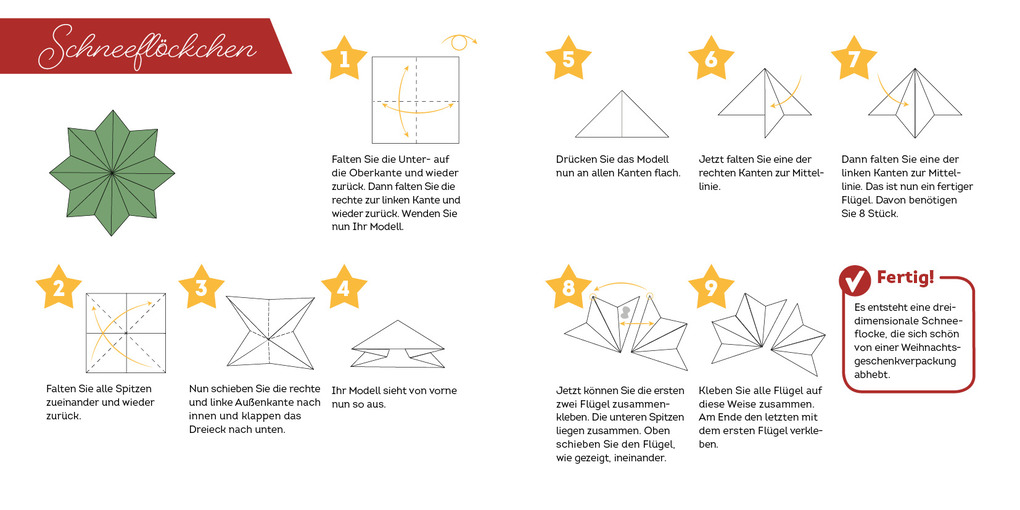 Schneeflöckchen

1

Falten Sie die Unter- auf die Oberkante und wieder zurück. Dann falten Sie die rechte zur linken Kante und wieder zurück. Wenden Sie nun Ihr Modell.

2

Falten Sie alle Spitzen zueinander und wieder zurück.

3

Nun schieben Sie die rechte und linke Außenkante nach innen und klappen das Dreieck nach unten.

4

Ihr Modell sieht von vorne nun so aus.

5

Drücken Sie das Modell nun an allen Kanten flach.

6

Jetzt falten Sie eine der rechten Kanten zur Mittellinie.

7

Dann falten Sie eine der linken Kanten zur Mittellinie. Das ist nun ein fertiger Flügel. Davon benötigen Sie 8 Stück.

8

Jetzt können Sie die ersten zwei Flügel zusammenkleben. Die unteren Spitzen liegen zusammen. Oben schieben Sie den Flügel, wie gezeigt, ineinander.

9

Kleben Sie alle Flügel auf diese Weise zusammen. Am Ende den letzten mit dem ersten Flügel verkleben.

Fertig!

Es entsteht eine dreidimensionale Schneeflocke, die sich schön von einer Weihnachtsgeschenkverpackung abhebt.